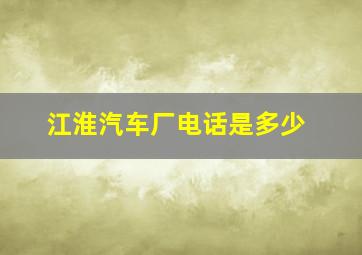 江淮汽车厂电话是多少